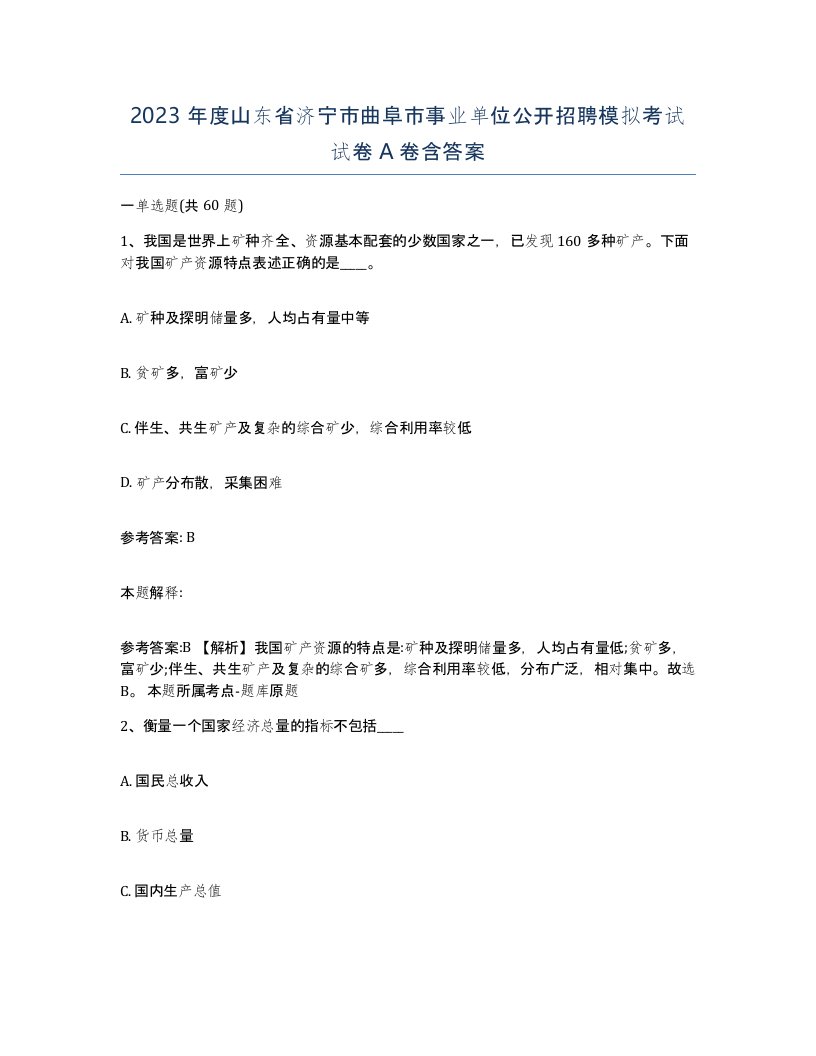 2023 年度山东省济宁市曲阜市事业单位公开招聘模拟考试试卷 A 卷含答案

一单选题(共 60 题)

1、我国是世界上矿种齐全、资源基本配套的少数国家之一，已发现 160 多种矿产。下面对我国矿产资源特点表述正确的是____。

A. 矿种及探明储量多，人均占有量中等

B. 贫矿多，富矿少

C. 伴生、共生矿产及复杂的综合矿少，综合利用率较低

D. 矿产分布散，采集困难

参考答案: B

本题解释:

参考答案:B 【解析】我国矿产资源的特点是:矿种及探明储量多，人均占有量低;贫矿多，富矿少;伴生、共生矿产及复杂的综合矿多，综合利用率较低，分布广泛，相对集中。故选 B。 本题所属考点-题库原题

2、衡量一个国家经济总量的指标不包括____

A. 国民总收入

B. 货币总量

C. 国内生产总值